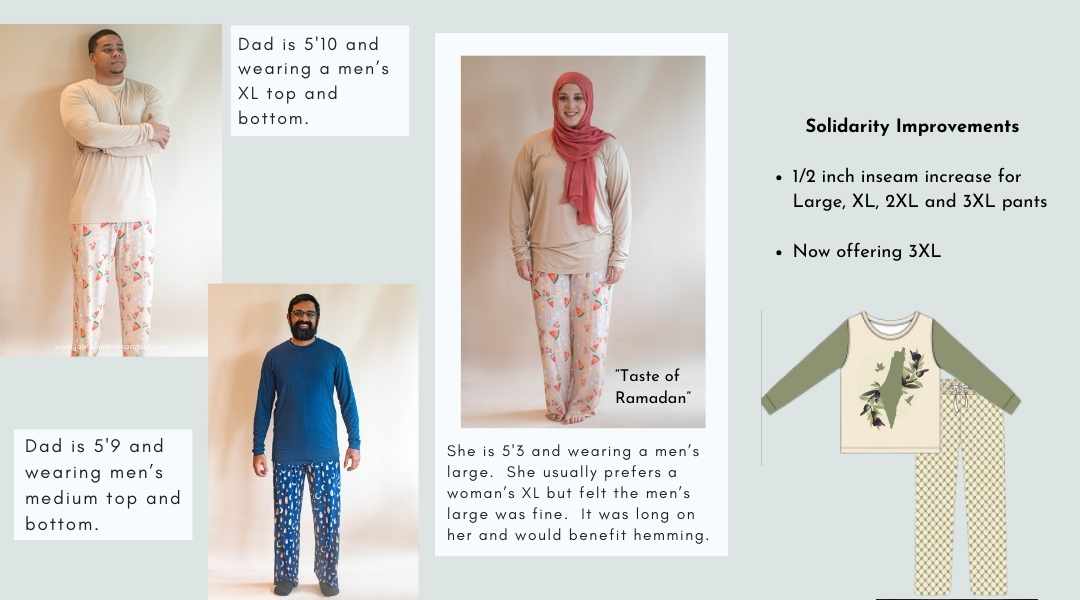 Dad is 5'10 and wearing a men's XL top and bottom.

Dad is 5'9 and wearing men's medium top and bottom.

"Taste of Ramadan"

She is 5'3 and wearing a men's large. She usually prefers a woman's XL but felt the men's large was fine. It was long on her and would benefit hemming.

Solidarity Improvements

• 1/2 inch inseam increase for Large, XL, 2XL and 3XL pants

• Now offering 3XL